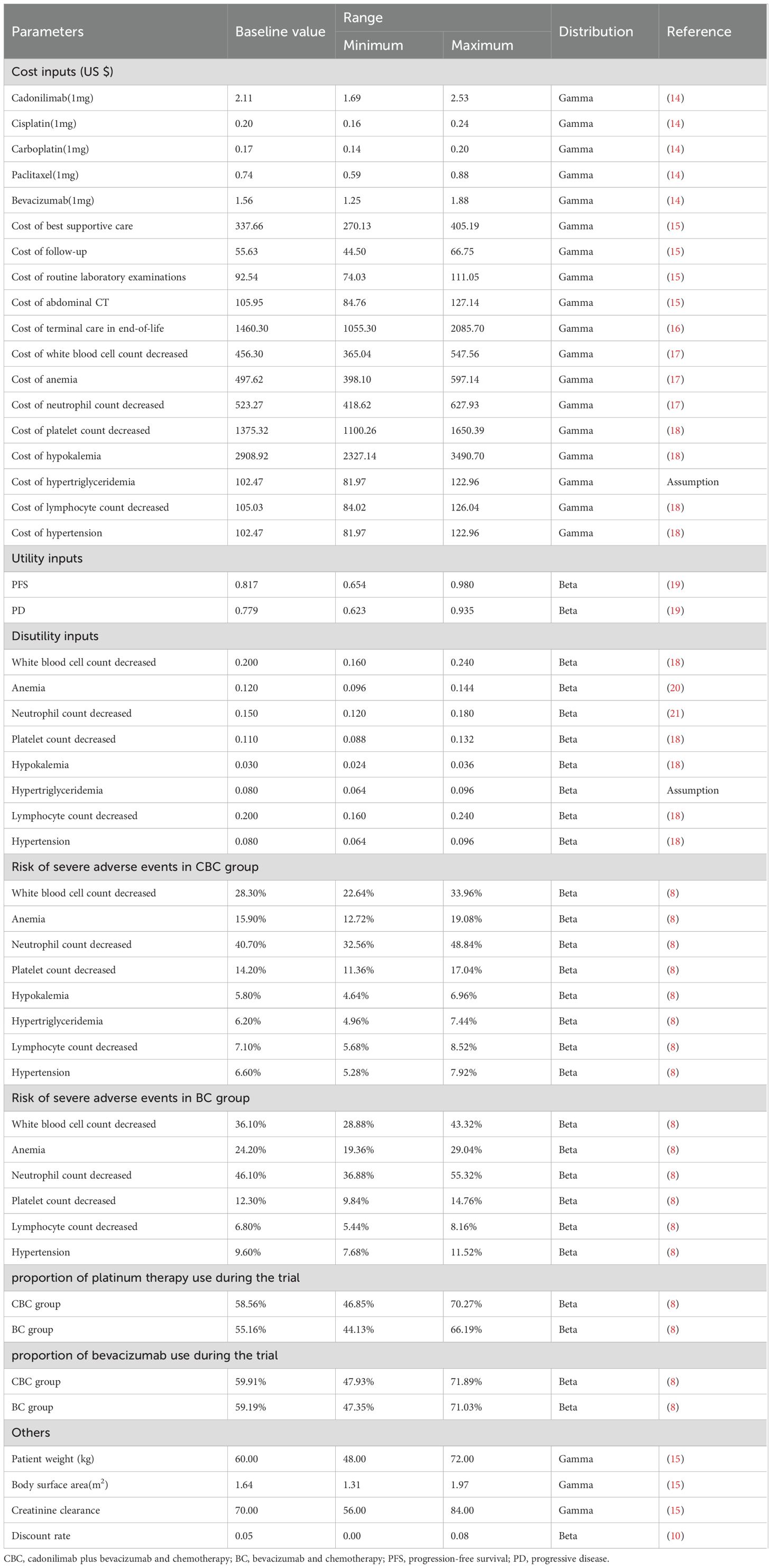 | Parameters | Baseline value | Range Minimum | Range Maximum | Distribution | Reference |
|---|---|---|---|---|---|
| Cost inputs (US $) | | | | | |
| Cadonilimab(1mg) | 2.11 | 1.69 | 2.53 | Gamma | (14) |
| Cisplatin(1mg) | 0.20 | 0.16 | 0.24 | Gamma | (14) |
| Carboplatin(1mg) | 0.17 | 0.14 | 0.20 | Gamma | (14) |
| Paclitaxel(1mg) | 0.74 | 0.59 | 0.88 | Gamma | (14) |
| Bevacizumab(1mg) | 1.56 | 1.25 | 1.88 | Gamma | (14) |
| Cost of best supportive care | 337.66 | 270.13 | 405.19 | Gamma | (15) |
| Cost of follow-up | 55.63 | 44.50 | 66.75 | Gamma | (15) |
| Cost of routine laboratory examinations | 92.54 | 74.03 | 111.05 | Gamma | (15) |
| Cost of abdominal CT | 105.95 | 84.76 | 127.14 | Gamma | (15) |
| Cost of terminal care in end-of-life | 1460.30 | 1055.30 | 2085.70 | Gamma | (16) |
| Cost of white blood cell count decreased | 456.30 | 365.04 | 547.56 | Gamma | (17) |
| Cost of anemia | 497.62 | 398.10 | 597.14 | Gamma | (17) |
| Cost of neutrophil count decreased | 523.27 | 418.62 | 627.93 | Gamma | (17) |
| Cost of platelet count decreased | 1375.32 | 1100.26 | 1650.39 | Gamma | (18) |
| Cost of hypokalemia | 2908.92 | 2327.14 | 3490.70 | Gamma | (18) |
| Cost of hypertriglyceridemia | 102.47 | 81.97 | 122.96 | Gamma | Assumption |
| Cost of lymphocyte count decreased | 105.03 | 84.02 | 126.04 | Gamma | (18) |
| Cost of hypertension | 102.47 | 81.97 | 122.96 | Gamma | (18) |
| Utility inputs | | | | | |
| PFS | 0.817 | 0.654 | 0.980 | Beta | (19) |
| PD | 0.779 | 0.623 | 0.935 | Beta | (19) |
| Disutility inputs | | | | | |
| White blood cell count decreased | 0.200 | 0.160 | 0.240 | Beta | (18) |
| Anemia | 0.120 | 0.096 | 0.144 | Beta | (20) |
| Neutrophil count decreased | 0.150 | 0.120 | 0.180 | Beta | (21) |
| Platelet count decreased | 0.110 | 0.088 | 0.132 | Beta | (18) |
| Hypokalemia | 0.030 | 0.024 | 0.036 | Beta | (18) |
| Hypertriglyceridemia | 0.080 | 0.064 | 0.096 | Beta | Assumption |
| Lymphocyte count decreased | 0.200 | 0.160 | 0.240 | Beta | (18) |
| Hypertension | 0.080 | 0.064 | 0.096 | Beta | (18) |
| Risk of severe adverse events in CBC group | | | | | |
| White blood cell count decreased | 28.30% | 22.64% | 33.96% | Beta | (8) |
| Anemia | 15.90% | 12.72% | 19.08% | Beta | (8) |
| Neutrophil count decreased | 40.70% | 32.56% | 48.84% | Beta | (8) |
| Platelet count decreased | 14.20% | 11.36% | 17.04% | Beta | (8) |
| Hypokalemia | 5.80% | 4.64% | 6.96% | Beta | (8) |
| Hypertriglyceridemia | 6.20% | 4.96% | 7.44% | Beta | (8) |
| Lymphocyte count decreased | 7.10% | 5.68% | 8.52% | Beta | (8) |
| Hypertension | 6.60% | 5.28% | 7.92% | Beta | (8) |
| Risk of severe adverse events in BC group | | | | | |
| White blood cell count decreased | 36.10% | 28.88% | 43.32% | Beta | (8) |
| Anemia | 24.20% | 19.36% | 29.04% | Beta | (8) |
| Neutrophil count decreased | 46.10% | 36.88% | 55.32% | Beta | (8) |
| Platelet count decreased | 12.30% | 9.84% | 14.76% | Beta | (8) |
| Lymphocyte count decreased | 6.80% | 5.44% | 8.16% | Beta | (8) |
| Hypertension | 9.60% | 7.68% | 11.52% | Beta | (8) |
| proportion of platinum therapy use during the trial | | | | | |
| CBC group | 58.56% | 46.85% | 70.27% | Beta | (8) |
| BC group | 55.16% | 44.13% | 66.19% | Beta | (8) |
| proportion of bevacizumab use during the trial | | | | | |
| CBC group | 59.91% | 47.93% | 71.89% | Beta | (8) |
| BC group | 59.19% | 47.35% | 71.03% | Beta | (8) |
| Others | | | | | |
| Patient weight (kg) | 60.00 | 48.00 | 72.00 | Gamma | (15) |
| Body surface area($m^2$) | 1.64 | 1.31 | 1.97 | Gamma | (15) |
| Creatinine clearance | 70.00 | 56.00 | 84.00 | Gamma | (15) |
| Discount rate | 0.05 | 0.00 | 0.08 | Beta | (10) |

CBC, cadonilimab plus bevacizumab and chemotherapy; BC, bevacizumab and chemotherapy; PFS, progression-free survival; PD, progressive disease.